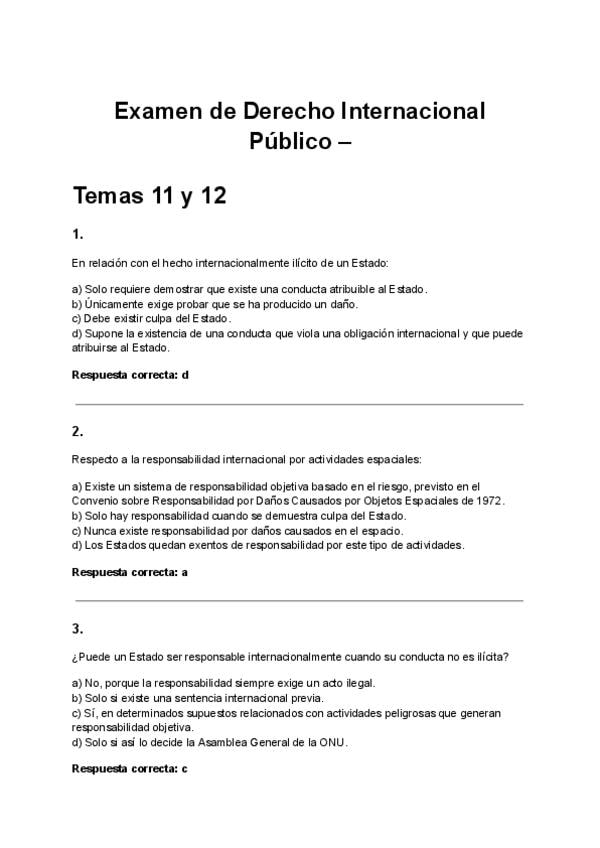 Examen de Derecho Internacional Público –

Temas 11 y 12

1.

En relación con el hecho internacionalmente ilícito de un Estado:

a) Solo requiere demostrar que existe una conducta atribuible al Estado.
b) Únicamente exige probar que se ha producido un daño.
c) Debe existir culpa del Estado.
d) Supone la existencia de una conducta que viola una obligación internacional y que puede atribuirse al Estado.

Respuesta correcta: d

2.

Respecto a la responsabilidad internacional por actividades espaciales:

a) Existe un sistema de responsabilidad objetiva basado en el riesgo, previsto en el Convenio sobre Responsabilidad por Daños Causados por Objetos Espaciales de 1972.
b) Solo hay responsabilidad cuando se demuestra culpa del Estado.
c) Nunca existe responsabilidad por daños causados en el espacio.
d) Los Estados quedan exentos de responsabilidad por este tipo de actividades.

Respuesta correcta: a

3.

¿Puede un Estado ser responsable internacionalmente cuando su conducta no es ilícita?

a) No, porque la responsabilidad siempre exige un acto ilegal.
b) Solo si existe una sentencia internacional previa.
c) Sí, en determinados supuestos relacionados con actividades peligrosas que generan responsabilidad objetiva.
d) Solo si así lo decide la Asamblea General de la ONU.

Respuesta correcta: c